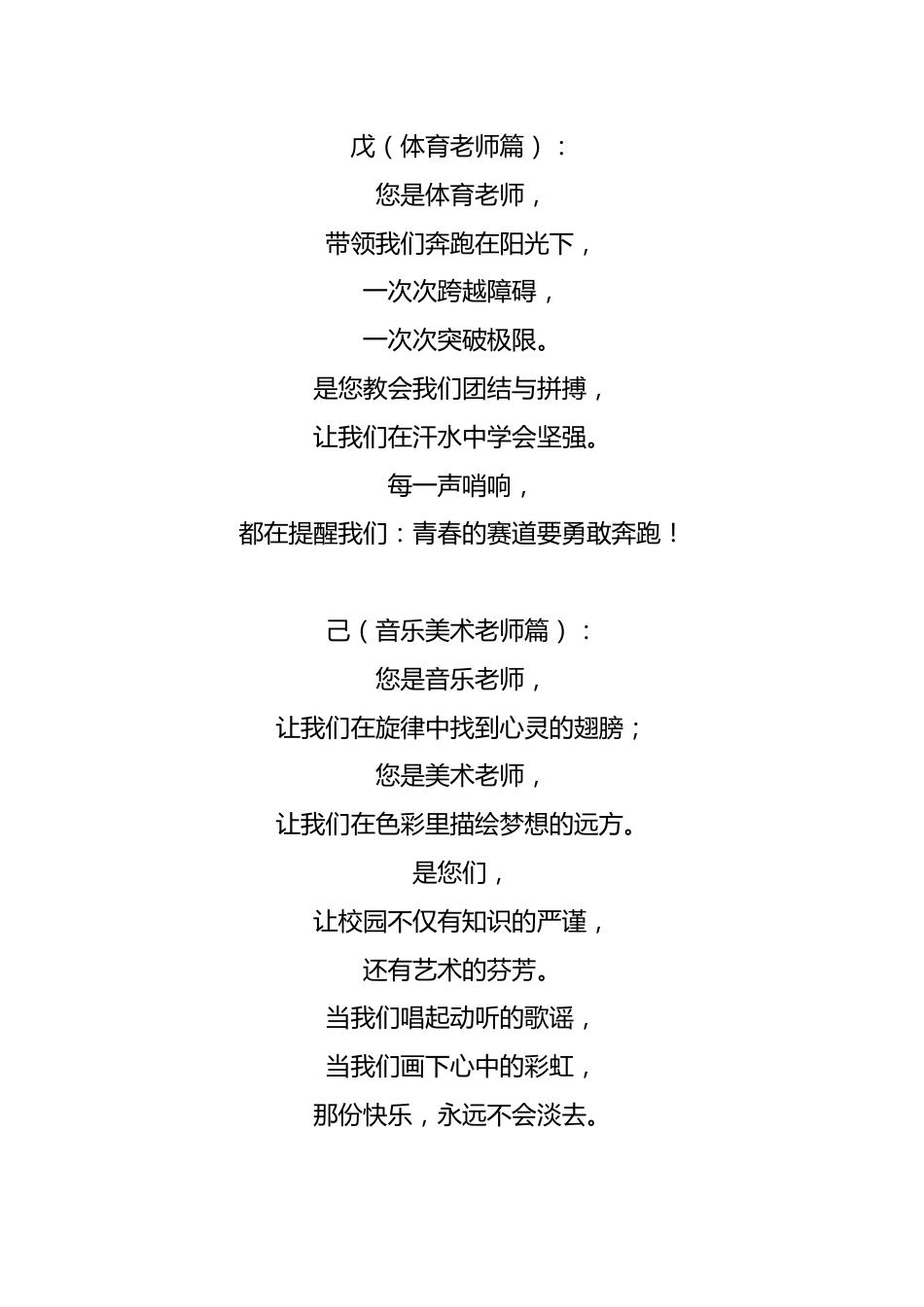 戊（体育老师篇）：
您是体育老师，
带领我们奔跑在阳光下，
一次次跨越障碍，
一次次突破极限。
是您教会我们团结与拼搏，
让我们在汗水中学会坚强。
每一声哨响，
都在提醒我们：青春的赛道要勇敢奔跑！

己（音乐美术老师篇）：
您是音乐老师，
让我们在旋律中找到心灵的翅膀；
您是美术老师，
让我们在色彩里描绘梦想的远方。
是您们，
让校园不仅有知识的严谨，
还有艺术的芬芳。
当我们唱起动听的歌谣，
当我们画下心中的彩虹，
那份快乐，永远不会淡去。